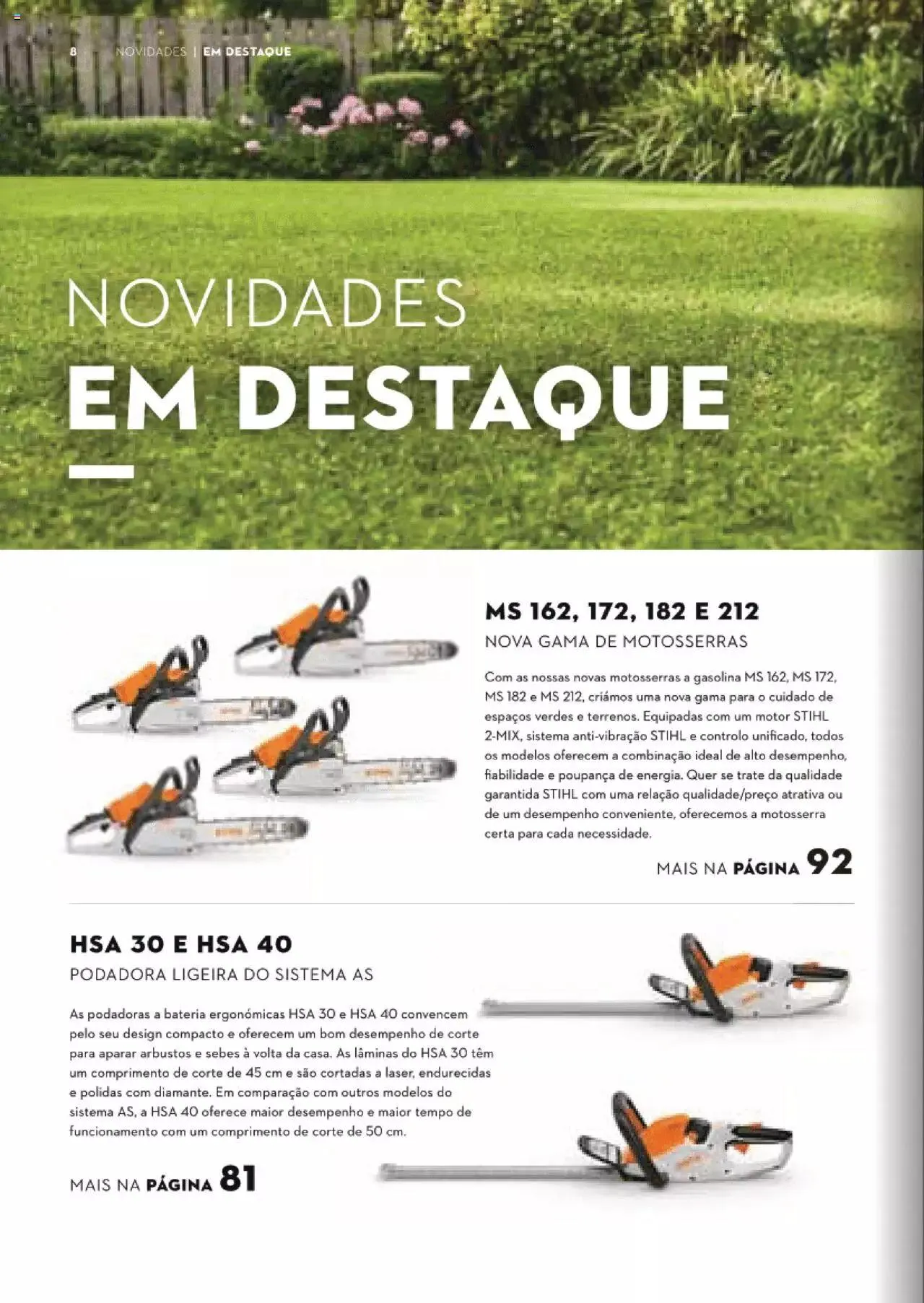 8 NOVIDADES | EM DESTAQUE

NOVIDADES
EM DESTAQUE

MS 162, 172, 182 E 212
NOVA GAMA DE MOTOSSERRAS

Com as nossas novas motosserras a gasolina MS 162, MS 172, MS 182 e MS 212, criámos uma nova gama para o cuidado de espaços verdes e terrenos. Equipadas com um motor STIHL 2-MIX, sistema anti-vibração STIHL e controlo unificado, todos os modelos oferecem a combinação ideal de alto desempenho, fiabilidade e poupança de energia. Quer se trate da qualidade garantida STIHL com uma relação qualidade/preço atrativa ou de um desempenho conveniente, oferecemos a motosserra certa para cada necessidade.

MAIS NA PÁGINA 92

HSA 30 E HSA 40
PODADORA LIGEIRA DO SISTEMA AS

As podadoras a bateria ergonómicas HSA 30 e HSA 40 convencem pelo seu design compacto e oferecem um bom desempenho de corte para aparar arbustos e sebes à volta da casa. As lâminas do HSA 30 têm um comprimento de corte de 45 cm e são cortadas a laser, endurecidas e polidas com diamante. Em comparação com outros modelos do sistema AS, a HSA 40 oferece maior desempenho e maior tempo de funcionamento com um comprimento de corte de 50 cm.

MAIS NA PÁGINA 81